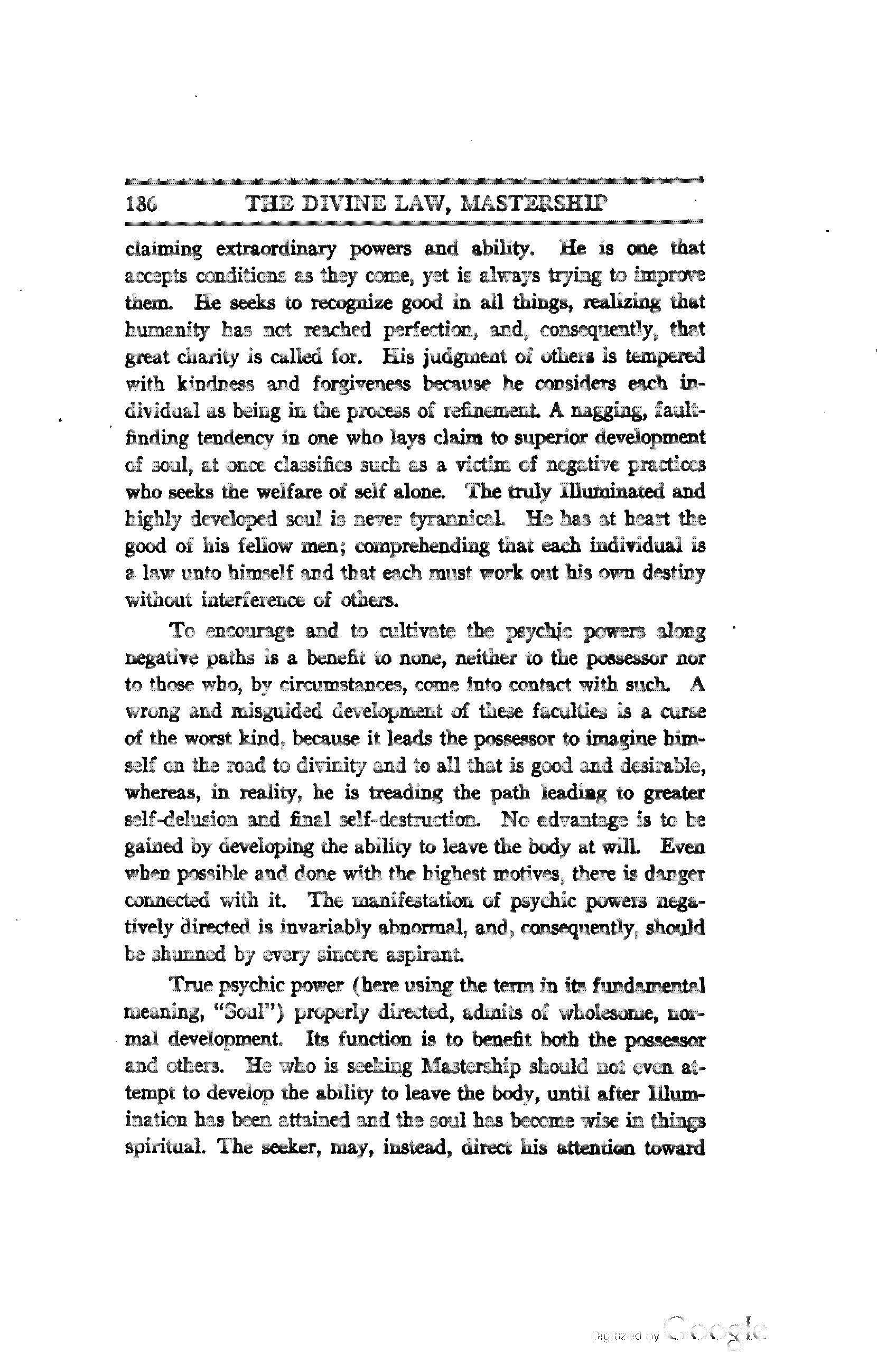 186 THE DIVINE LAW, MASTERSHIP

claiming extraordinary powers and ability. He is one that accepts conditions as they come, yet is always trying to improve them. He seeks to recognize good in all things, realizing that humanity has not reached perfection, and, consequently, that great charity is called for. His judgment of others is tempered with kindness and forgiveness because he considers each individual as being in the process of refinement. A nagging, fault-finding tendency in one who lays claim to superior development of soul, at once classifies such as a victim of negative practices who seeks the welfare of self alone. The truly Illuminated and highly developed soul is never tyrannical. He has at heart the good of his fellow men; comprehending that each individual is a law unto himself and that each must work out his own destiny without interference of others.

To encourage and to cultivate the psychic powers along negative paths is a benefit to none, neither to the possessor nor to those who, by circumstances, come into contact with such. A wrong and misguided development of these faculties is a curse of the worst kind, because it leads the possessor to imagine himself on the road to divinity and to all that is good and desirable, whereas, in reality, he is treading the path leading to greater self-delusion and final self-destruction. No advantage is to be gained by developing the ability to leave the body at will. Even when possible and done with the highest motives, there is danger connected with it. The manifestation of psychic powers negatively directed is invariably abnormal, and, consequently, should be shunned by every sincere aspirant.

True psychic power (here using the term in its fundamental meaning, "Soul") properly directed, admits of wholesome, normal development. Its function is to benefit both the possessor and others. He who is seeking Mastership should not even attempt to develop the ability to leave the body, until after Illumination has been attained and the soul has become wise in things spiritual. The seeker, may, instead, direct his attention toward

Digitized by Google